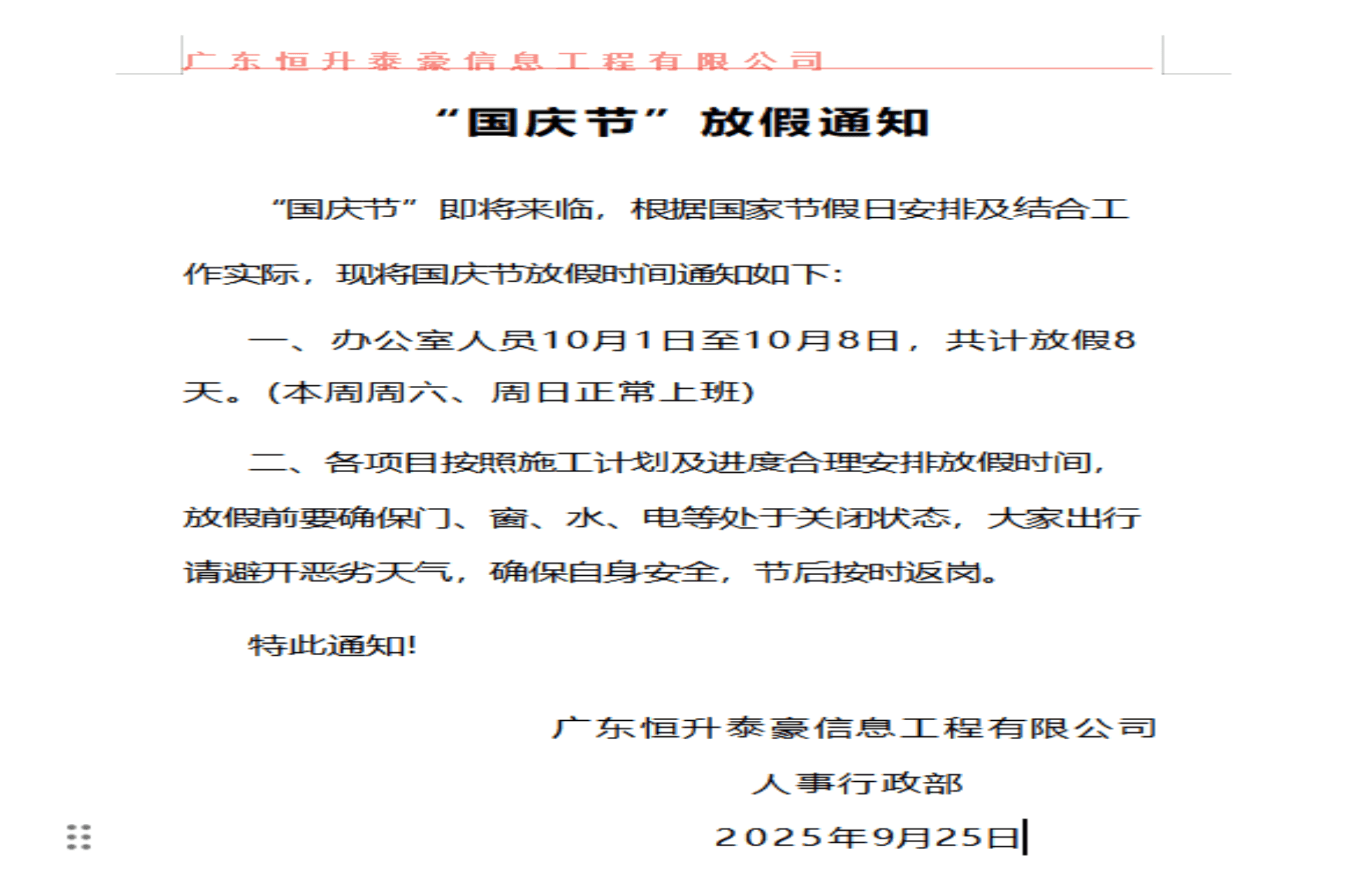 广东恒升泰豪信息工程有限公司

“国庆节”放假通知

“国庆节”即将来临，根据国家节假日安排及结合工作实际，现将国庆节放假时间通知如下：

一、办公室人员10月1日至10月8日，共计放假8天。(本周周六、周日正常上班)

二、各项目按照施工计划及进度合理安排放假时间，放假前要确保门、窗、水、电等处于关闭状态，大家出行请避开恶劣天气，确保自身安全，节后按时返岗。

特此通知!

广东恒升泰豪信息工程有限公司

人事行政部

2025年9月25日